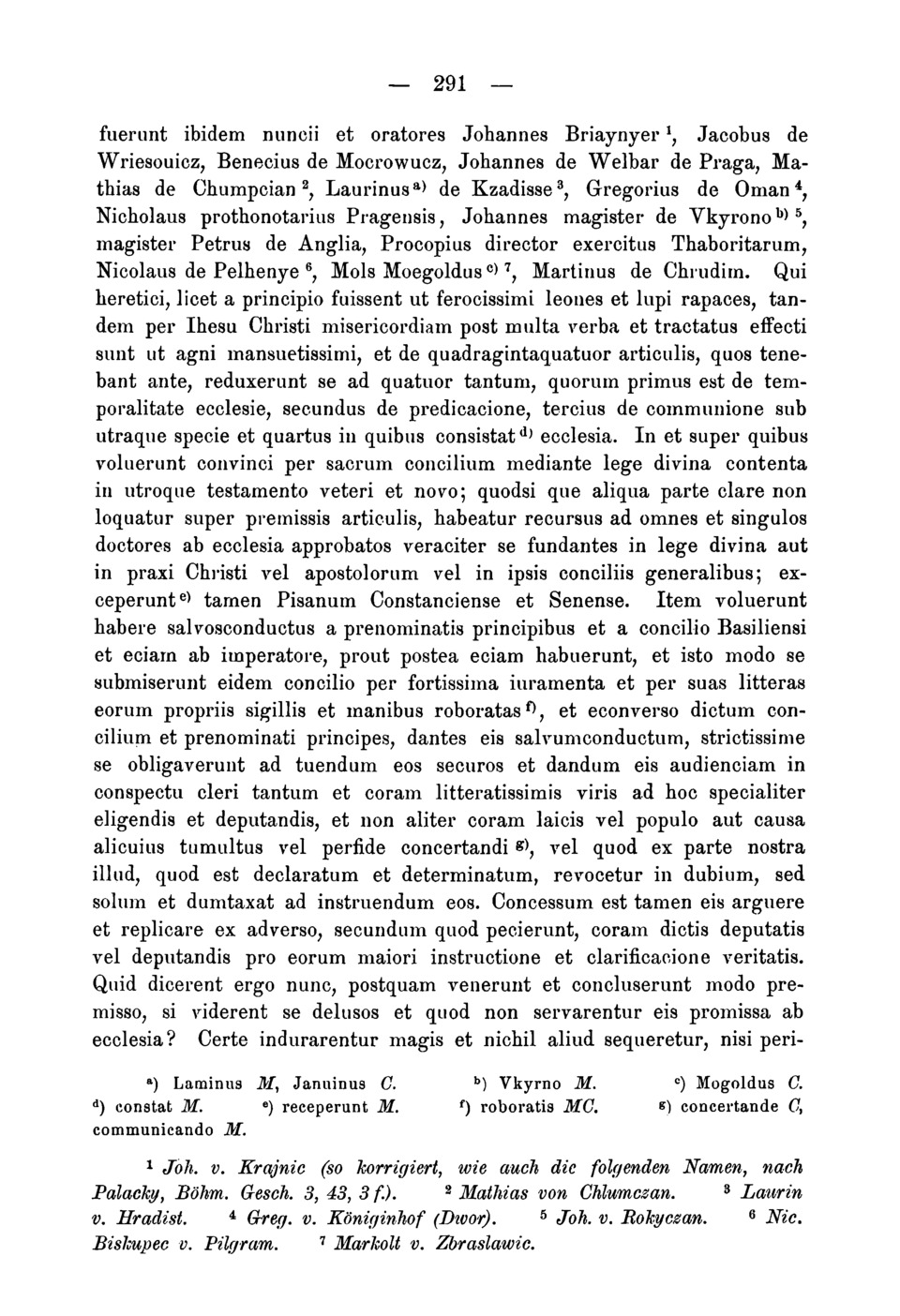 — 291 —

fuerunt ibidem nuncii et oratores Johannes Briaynyer $^1$, Jacobus de Wriesouicz, Benecius de Mocrowucz, Johannes de Welbar de Praga, Mathias de Chumpcian $^2$, Laurinus $^{a)}$ de Kzadisse $^3$, Gregorius de Oman $^4$, Nicholaus prothonotarius Pragensis, Johannes magister de Vkyrono $^{b)}$ $^5$, magister Petrus de Anglia, Procopius director exercitus Thaboritarum, Nicolaus de Pelhenye $^6$, Mols Moegoldus $^{c)}$ $^7$, Martinus de Chrudim. Qui heretici, licet a principio fuissent ut ferocissimi leones et lupi rapaces, tandem per Ihesu Christi misericordiam post multa verba et tractatus effecti sunt ut agni mansuetissimi, et de quadragintaquatuor articulis, quos tenebant ante, reduxerunt se ad quatuor tantum, quorum primus est de temporalitate ecclesie, secundus de predicacione, tercius de communione sub utraque specie et quartus in quibus consistat $^{d)}$ ecclesia. In et super quibus voluerunt convinci per sacrum concilium mediante lege divina contenta in utroque testamento veteri et novo; quodsi que aliqua parte clare non loquatur super premissis articulis, habeatur recursus ad omnes et singulos doctores ab ecclesia approbatos veraciter se fundantes in lege divina aut in praxi Christi vel apostolorum vel in ipsis conciliis generalibus; exceperunt $^{e)}$ tamen Pisanum Constanciense et Senense. Item voluerunt habere salvosconductus a prenominatis principibus et a concilio Basiliensi et eciam ab imperatore, prout postea eciam habuerunt, et isto modo se submiserunt eidem concilio per fortissima iuramenta et per suas litteras eorum propriis sigillis et manibus roboratas $^{f)}$, et econverso dictum concilium et prenominati principes, dantes eis salvumconductum, strictissime se obligaverunt ad tuendum eos securos et dandum eis audienciam in conspectu cleri tantum et coram litteratissimis viris ad hoc specialiter eligendis et deputandis, et non aliter coram laicis vel populo aut causa alicuius tumultus vel perfide concertandi $^{g)}$, vel quod ex parte nostra illud, quod est declaratum et determinatum, revocetur in dubium, sed solum et dumtaxat ad instruendum eos. Concessum est tamen eis arguere et replicare ex adverso, secundum quod pecierunt, coram dictis deputatis vel deputandis pro eorum maiori instructione et clarificacione veritatis. Quid dicerent ergo nunc, postquam venerunt et concluserunt modo premisso, si viderent se delusos et quod non servarentur eis promissa ab ecclesia? Certe indurarentur magis et nichil aliud sequeretur, nisi peri-

$^{a)}$ Laminus M, Januinus C. $^{b)}$ Vkyrno M. $^{c)}$ Mogoldus C. $^{d)}$ constat M. $^{e)}$ receperunt M. $^{f)}$ roboratis MC. $^{g)}$ concertande C, communicando M.

$^1$ Joh. v. Krajnic (so korrigiert, wie auch die folgenden Namen, nach Palacky, Böhm. Gesch. 3, 43, 3 f.). $^2$ Mathias von Chlumczan. $^3$ Laurin v. Hradist. $^4$ Greg. v. Königinhof (Dwor). $^5$ Joh. v. Rokyczan. $^6$ Nic. Biskupec v. Pilgram. $^7$ Markolt v. Zbraslawic.